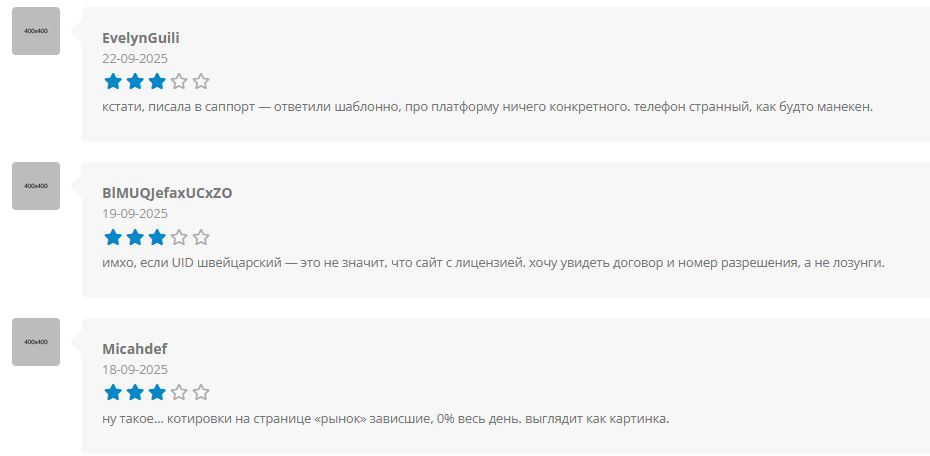 400x400

EvelynGuili
22-09-2025
кстати, писала в саппорт — ответили шаблонно, про платформу ничего конкретного. телефон странный, как будто манекен.

400x400

BlMUQJefaxUCxZO
19-09-2025
имхо, если UID швейцарский — это не значит, что сайт с лицензией. хочу увидеть договор и номер разрешения, а не лозунги.

400x400

Micahdef
18-09-2025
ну такое… котировки на странице «рынок» зависшие, 0% весь день. выглядит как картинка.